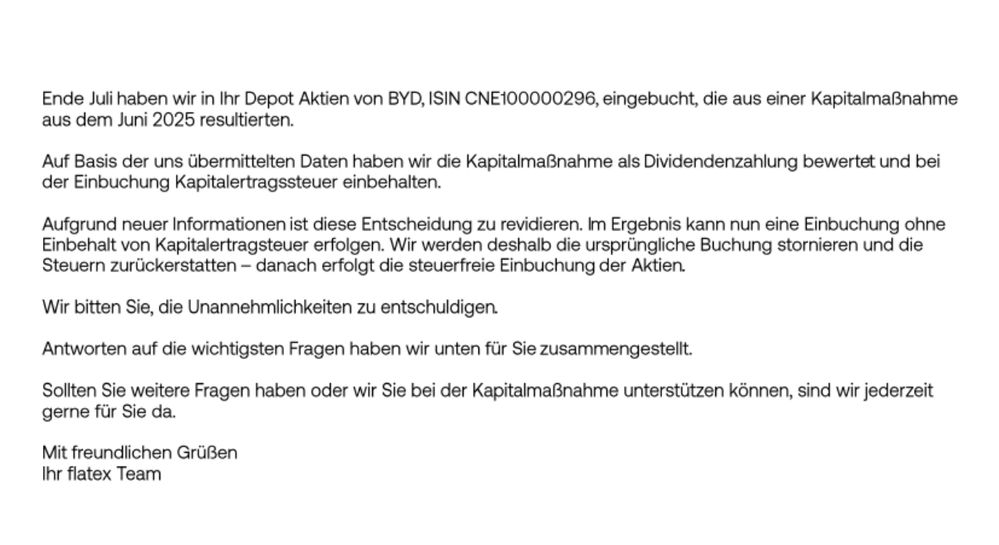 Ende Juli haben wir in Ihr Depot Aktien von BYD, ISIN CNE100000296, eingebucht, die aus einer Kapitalmaßnahme aus dem Juni 2025 resultierten.

Auf Basis der uns übermittelten Daten haben wir die Kapitalmaßnahme als Dividendenzahlung bewertet und bei der Einbuchung Kapitalertragssteuer einbehalten.

Aufgrund neuer Informationen ist diese Entscheidung zu revidieren. Im Ergebnis kann nun eine Einbuchung ohne Einbehalt von Kapitalertragsteuer erfolgen. Wir werden deshalb die ursprüngliche Buchung stornieren und die Steuern zurückerstatten – danach erfolgt die steuerfreie Einbuchung der Aktien.

Wir bitten Sie, die Unannehmlichkeiten zu entschuldigen.

Antworten auf die wichtigsten Fragen haben wir unten für Sie zusammengestellt.

Sollten Sie weitere Fragen haben oder wir Sie bei der Kapitalmaßnahme unterstützen können, sind wir jederzeit gerne für Sie da.

Mit freundlichen Grüßen
Ihr flatex Team